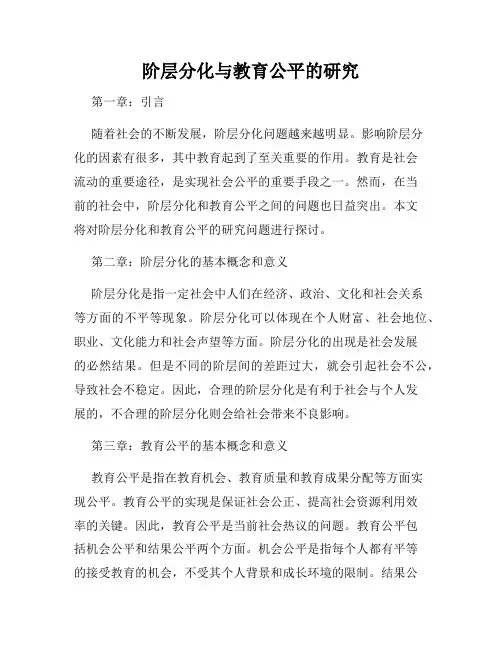 阶层分化与教育公平的研究

第一章：引言

随着社会的不断发展，阶层分化问题越来越明显。影响阶层分化的因素有很多，其中教育起到了至关重要的作用。教育是社会流动的重要途径，是实现社会公平的重要手段之一。然而，在当前的社会中，阶层分化和教育公平之间的问题也日益突出。本文将对阶层分化和教育公平的研究问题进行探讨。

第二章：阶层分化的基本概念和意义

阶层分化是指一定社会中人们在经济、政治、文化和社会关系等方面的不平等现象。阶层分化可以体现在个人财富、社会地位、职业、文化能力和社会声望等方面。阶层分化的出现是社会发展的必然结果。但是不同的阶层间的差距过大，就会引起社会不公，导致社会不稳定。因此，合理的阶层分化是有利于社会与个人发展的，不合理的阶层分化则会给社会带来不良影响。

第三章：教育公平的基本概念和意义

教育公平是指在教育机会、教育质量和教育成果分配等方面实现公平。教育公平的实现是保证社会公正、提高社会资源利用效率的关键。因此，教育公平是当前社会热议的问题。教育公平包括机会公平和结果公平两个方面。机会公平是指每个人都有平等的接受教育的机会，不受其个人背景和成长环境的限制。结果公